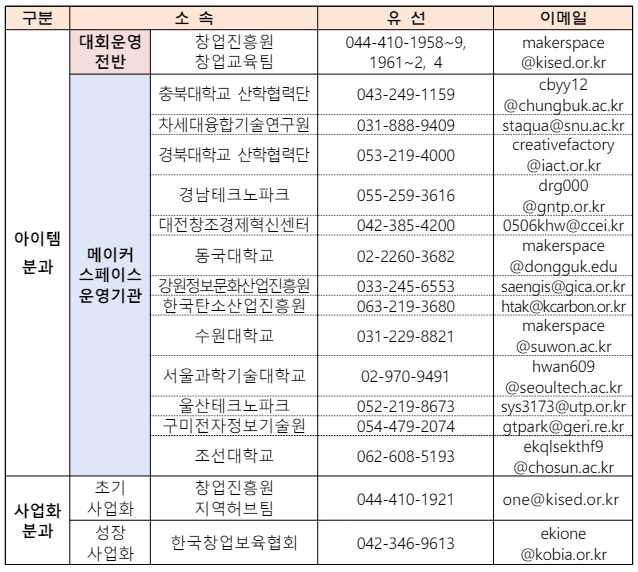 | 구분 | 소 속 | | 유 선 | 이메일 |
|---|---|---|---|---|
| 아이템 분과 | 대회운영 전반 | 창업진흥원 창업교육팀 | 044-410-1958~9, 1961~2, 4 | makerspace @kised.or.kr |
| | 메이커 스페이스 운영기관 | 충북대학교 산학협력단 | 043-249-1159 | cbyy12 @chungbuk.ac.kr |
| | | 차세대융합기술연구원 | 031-888-9409 | staqua@snu.ac.kr |
| | | 경북대학교 산학협력단 | 053-219-4000 | creativefactory @iact.or.kr |
| | | 경남테크노파크 | 055-259-3616 | drg000 @gntp.or.kr |
| | | 대전창조경제혁신센터 | 042-385-4200 | 0506khw@ccei.kr |
| | | 동국대학교 | 02-2260-3682 | makerspace @dongguk.edu |
| | | 강원정보문화산업진흥원 | 033-245-6553 | saengis@gica.or.kr |
| | | 한국탄소산업진흥원 | 063-219-3680 | htak@kcarbon.or.kr |
| | | 수원대학교 | 031-229-8821 | makerspace @suwon.ac.kr |
| | | 서울과학기술대학교 | 02-970-9491 | hwan609 @seoultech.ac.kr |
| | | 울산테크노파크 | 052-219-8673 | sys3173@utp.or.kr |
| | | 구미전자정보기술원 | 054-479-2074 | gtpark@geri.re.kr |
| | | 조선대학교 | 062-608-5193 | ekqlsekthf9 @chosun.ac.kr |
| 사업화 분과 | 초기 사업화 | 창업진흥원 지역허브팀 | 044-410-1921 | one@kised.or.kr |
| | 성장 사업화 | 한국창업보육협회 | 042-346-9613 | ekione @kobia.or.kr |